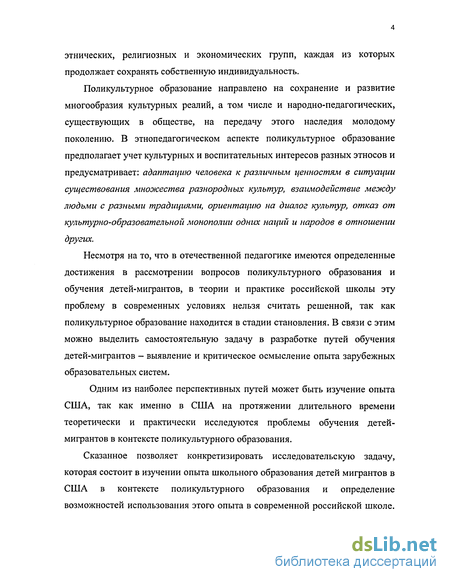 4

этнических, религиозных и экономических групп, каждая из которых продолжает сохранять собственную индивидуальность.

Поликультурное образование направлено на сохранение и развитие многообразия культурных реалий, а том числе и народно-педагогических, существующих в обществе, на передачу этого наследия молодому поколению. В этнопедагогическом аспекте поликультурное образование предполагает учет культурных и воспитательных интересов разных этносов и предусматривает: адаптацию человека к различным ценностям в ситуации существования множества разнородных культур, взаимодействие между людьми с разными традициями, ориентацию на диалог культур, отказ от культурно-образовательной монополии одних наций и народов в отношении других.

Несмотря на то, что в отечественной педагогике имеются определенные достижения в рассмотрении вопросов поликультурного образования и обучения детей-мигрантов, в теории и практике российской школы эту проблему в современных условиях нельзя считать решенной, так как поликультурное образование находится в стадии становления. В связи с этим можно выделить самостоятельную задачу в разработке путей обучения детей-мигрантов – выявление и критическое осмысление опыта зарубежных образовательных систем.

Одним из наиболее перспективных путей может быть изучение опыта США, так как именно в США на протяжении длительного времени теоретически и практически исследуются проблемы обучения детей-мигрантов в контексте поликультурного образования.

Сказанное позволяет конкретизировать исследовательскую задачу, которая состоит в изучении опыта школьного образования детей мигрантов в США в контексте поликультурного образования и определение возможностей использования этого опыта в современной российской школе.

dsLib.net
библиотека диссертаций